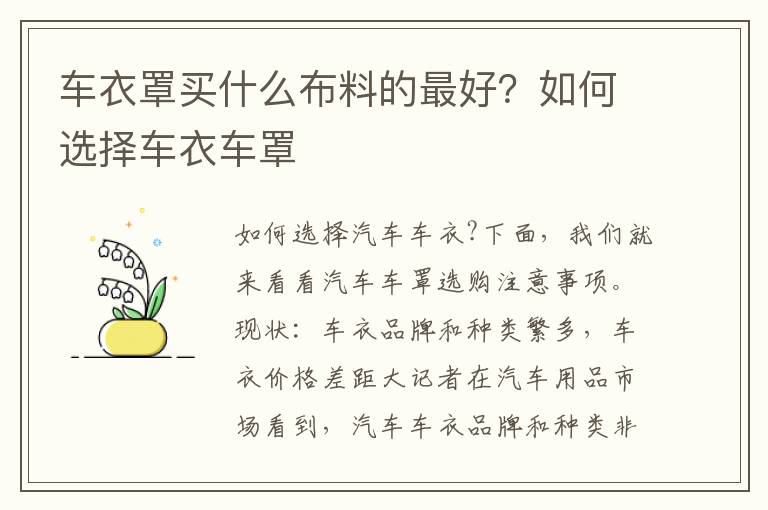 车衣罩买什么布料的最好？如何选择车衣车罩

如何选择汽车车衣?下面，我们就来看看汽车车罩选购注意事项。现状：车衣品牌和种类繁多，车衣价格差距大记者在汽车用品市场看到，汽车车衣品牌和种类非